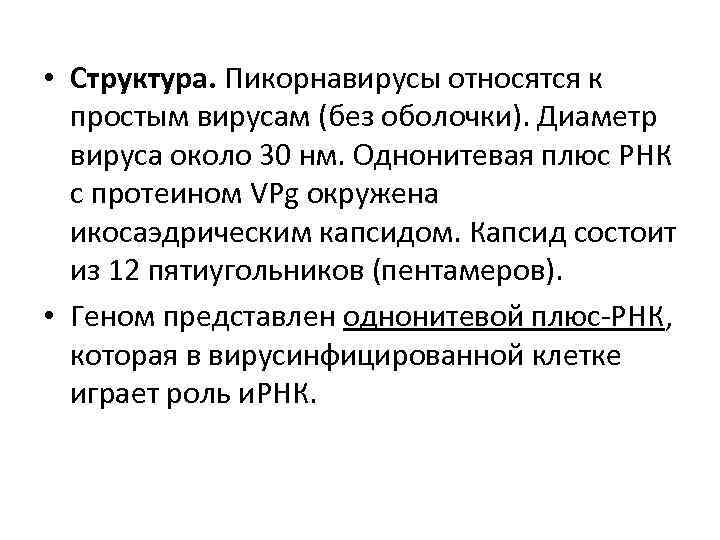 • Структура. Пикорнавирусы относятся к простым вирусам (без оболочки). Диаметр вируса около 30 нм. Однонитевая плюс РНК с протеином VPg окружена икосаэдрическим капсидом. Капсид состоит из 12 пятиугольников (пентамеров).

• Геном представлен однонитевой плюс-РНК, которая в вирусинфицированной клетке играет роль иРНК.